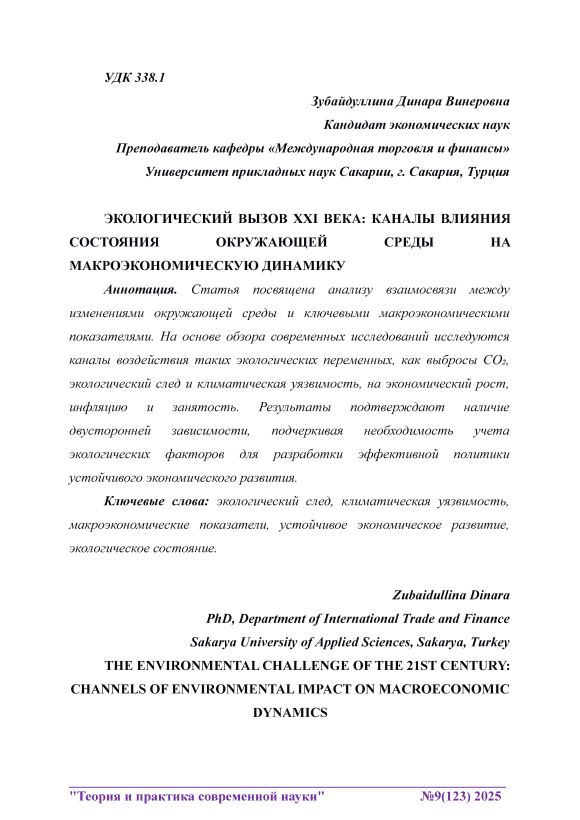 УДК 338.1

Зубайдуллина Динара Винеровна
Кандидат экономических наук
Преподаватель кафедры «Международная торговля и финансы»
Университет прикладных наук Сакарии, г. Сакария, Турция

ЭКОЛОГИЧЕСКИЙ ВЫЗОВ XXI ВЕКА: КАНАЛЫ ВЛИЯНИЯ СОСТОЯНИЯ ОКРУЖАЮЩЕЙ СРЕДЫ НА МАКРОЭКОНОМИЧЕСКУЮ ДИНАМИКУ

Аннотация. Статья посвящена анализу взаимосвязи между изменениями окружающей среды и ключевыми макроэкономическими показателями. На основе обзора современных исследований исследуются каналы воздействия таких экологических переменных, как выбросы $CO_2$, экологический след и климатическая уязвимость, на экономический рост, инфляцию и занятость. Результаты подтверждают наличие двусторонней зависимости, подчеркивая необходимость учета экологических факторов для разработки эффективной политики устойчивого экономического развития.

Ключевые слова: экологический след, климатическая уязвимость, макроэкономические показатели, устойчивое экономическое развитие, экологическое состояние.

Zubaidullina Dinara
PhD, Department of International Trade and Finance
Sakarya University of Applied Sciences, Sakarya, Turkey
THE ENVIRONMENTAL CHALLENGE OF THE 21ST CENTURY: CHANNELS OF ENVIRONMENTAL IMPACT ON MACROECONOMIC DYNAMICS

"Теория и практика современной науки" №9(123) 2025